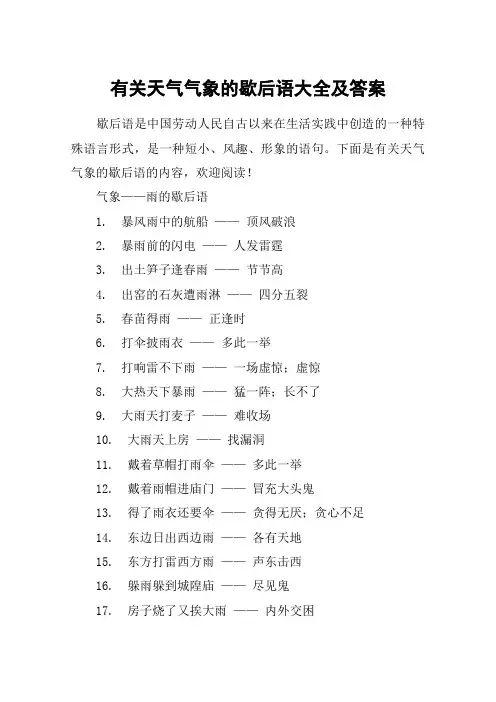 有关天气气象的歇后语大全及答案

歇后语是中国劳动人民自古以来在生活实践中创造的一种特殊语言形式，是一种短小、风趣、形象的语句。下面是有关天气气象的歇后语的内容，欢迎阅读！

气象——雨的歇后语

1. 暴风雨中的航船 —— 顶风破浪
2. 暴雨前的闪电 —— 人发雷霆
3. 出土笋子逢春雨 —— 节节高
4. 出窑的石灰遭雨淋 —— 四分五裂
5. 春苗得雨 —— 正逢时
6. 打伞披雨衣 —— 多此一举
7. 打响雷不下雨 —— 一场虚惊；虚惊
8. 大热天下暴雨 —— 猛一阵；长不了
9. 大雨天打麦子 —— 难收场
10. 大雨天上房 —— 找漏洞
11. 戴着草帽打雨伞 —— 多此一举
12. 戴着雨帽进庙门 —— 冒充大头鬼
13. 得了雨衣还要伞 —— 贪得无厌；贪心不足
14. 东边日出西边雨 —— 各有天地
15. 东方打雷西方雨 —— 声东击西
16. 躲雨躲到城隍庙 —— 尽见鬼
17. 房子烧了又挨大雨 —— 内外交困